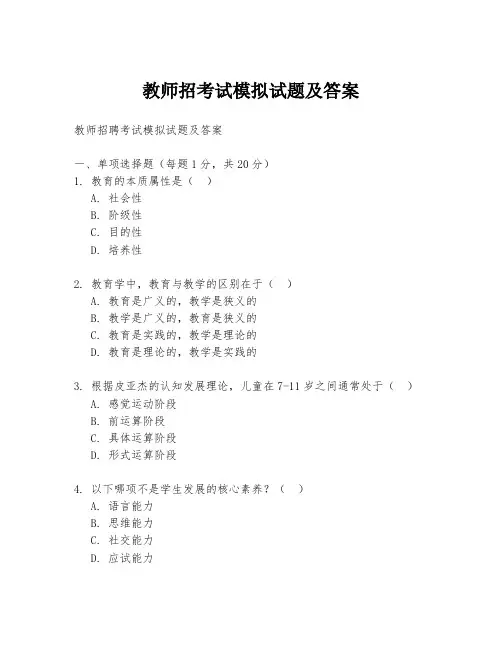 教师招考试模拟试题及答案

教师招聘考试模拟试题及答案

一、单项选择题（每题 1 分，共 20 分）
1. 教育的本质属性是（  ）
A. 社会性
B. 阶级性
C. 目的性
D. 培养性

2. 教育学中，教育与教学的区别在于（  ）
A. 教育是广义的，教学是狭义的
B. 教学是广义的，教育是狭义的
C. 教育是实践的，教学是理论的
D. 教育是理论的，教学是实践的

3. 根据皮亚杰的认知发展理论，儿童在 7-11 岁之间通常处于（  ）
A. 感觉运动阶段
B. 前运算阶段
C. 具体运算阶段
D. 形式运算阶段

4. 以下哪项不是学生发展的核心素养？（  ）
A. 语言能力
B. 思维能力
C. 社交能力
D. 应试能力